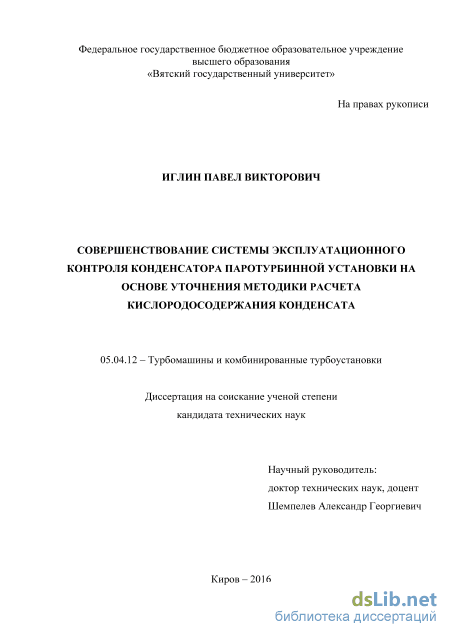 Федеральное государственное бюджетное образовательное учреждение высшего образования «Вятский государственный университет»

На правах рукописи

ИГЛИН ПАВЕЛ ВИКТОРОВИЧ

СОВЕРШЕНСТВОВАНИЕ СИСТЕМЫ ЭКСПЛУАТАЦИОННОГО КОНТРОЛЯ КОНДЕНСАТОРА ПАРОТУРБИННОЙ УСТАНОВКИ НА ОСНОВЕ УТОЧНЕНИЯ МЕТОДИКИ РАСЧЕТА КИСЛОРОДОСОДЕРЖАНИЯ КОНДЕНСАТА

05.04.12 – Турбомашины и комбинированные турбоустановки

Диссертация на соискание ученой степени кандидата технических наук

Научный руководитель:
доктор технических наук, доцент
Шемпелев Александр Георгиевич

Киров – 2016

dsLib.net
библиотека диссертаций